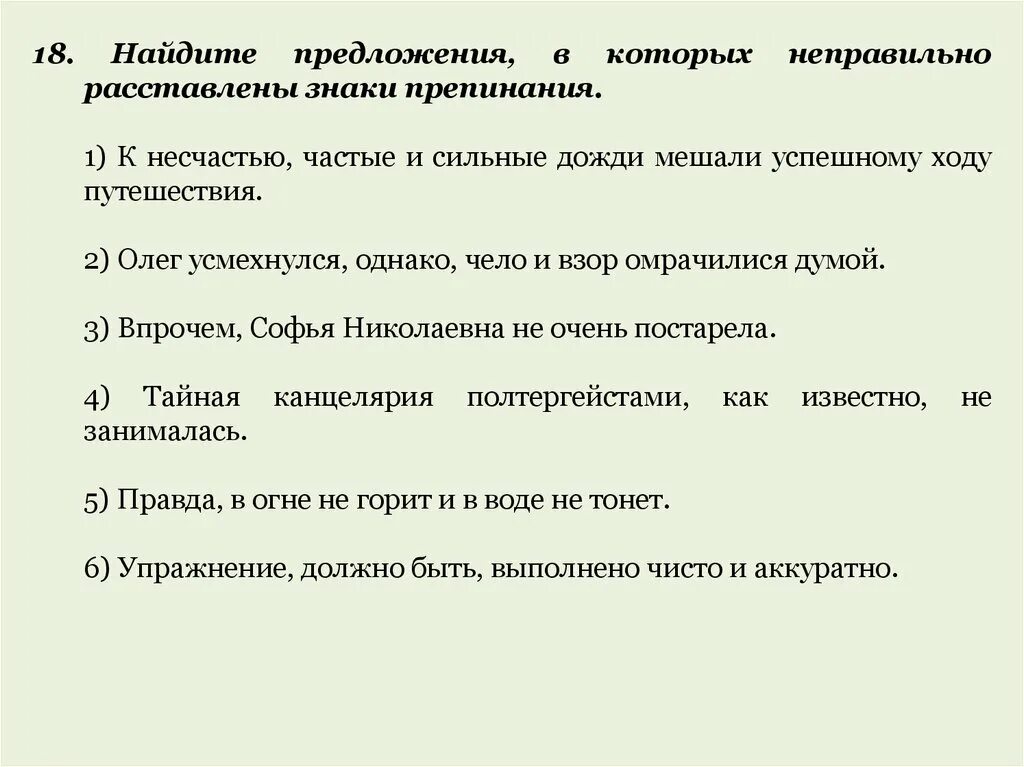 18. Найдите предложения, в которых неправильно расставлены знаки препинания.

1) К несчастью, частые и сильные дожди мешали успешному ходу путешествия.

2) Олег усмехнулся, однако, чело и взор омрачилися думой.

3) Впрочем, Софья Николаевна не очень постарела.

4) Тайная канцелярия полтергейстами, как известно, не занималась.

5) Правда, в огне не горит и в воде не тонет.

6) Упражнение, должно быть, выполнено чисто и аккуратно.